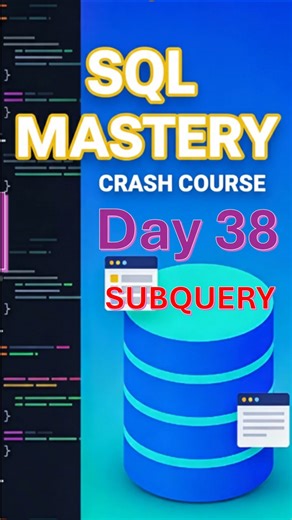 SQL MASTERY
CRASH COURSE
Day 38
SUBQUERY